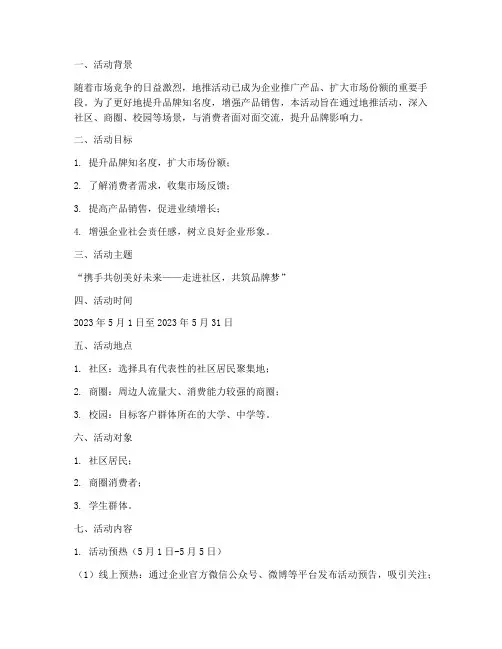 一、活动背景

随着市场竞争的日益激烈，地推活动已成为企业推广产品、扩大市场份额的重要手段。为了更好地提升品牌知名度，增强产品销售，本活动旨在通过地推活动，深入社区、商圈、校园等场景，与消费者面对面交流，提升品牌影响力。

二、活动目标

1. 提升品牌知名度，扩大市场份额；

2. 了解消费者需求，收集市场反馈；

3. 提高产品销售，促进业绩增长；

4. 增强企业社会责任感，树立良好企业形象。

三、活动主题

“携手共创美好未来——走进社区，共筑品牌梦”

四、活动时间

2023 年 5 月 1 日至 2023 年 5 月 31 日

五、活动地点

1. 社区：选择具有代表性的社区居民聚集地；

2. 商圈：周边人流量大、消费能力较强的商圈；

3. 校园：目标客户群体所在的大学、中学等。

六、活动对象

1. 社区居民；

2. 商圈消费者；

3. 学生群体。

七、活动内容

1. 活动预热（5 月 1 日-5 月 5 日）

（1）线上预热：通过企业官方微信公众号、微博等平台发布活动预告，吸引关注；